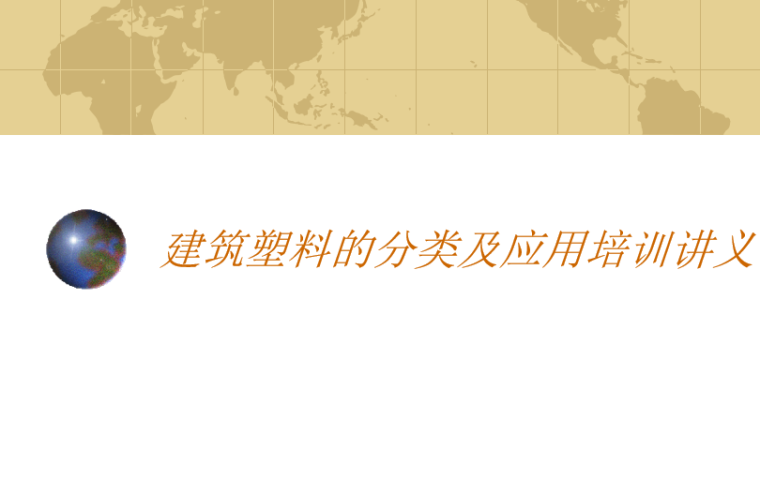 建筑塑料的分类及应用培训讲义